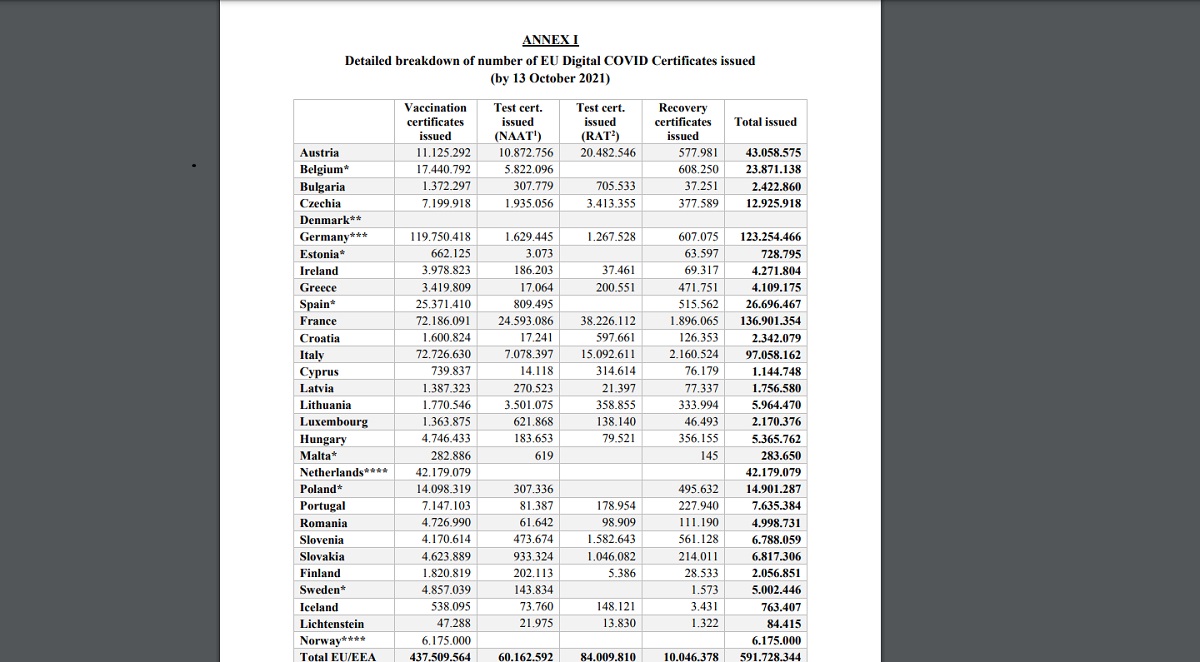 ANNEX I
Detailed breakdown of number of EU Digital COVID Certificates issued
(by 13 October 2021)

| | Vaccination certificates issued | Test cert. issued (NAAT$^1$) | Test cert. issued (RAT$^2$) | Recovery certificates issued | Total issued |
|---|---|---|---|---|---|
| Austria | 11.125.292 | 10.872.756 | 20.482.546 | 577.981 | 43.058.575 |
| Belgium* | 17.440.792 | 5.822.096 | | 608.250 | 23.871.138 |
| Bulgaria | 1.372.297 | 307.779 | 705.533 | 37.251 | 2.422.860 |
| Czechia | 7.199.918 | 1.935.056 | 3.413.355 | 377.589 | 12.925.918 |
| Denmark** | | | | | |
| Germany*** | 119.750.418 | 1.629.445 | 1.267.528 | 607.075 | 123.254.466 |
| Estonia* | 662.125 | 3.073 | | 63.597 | 728.795 |
| Ireland | 3.978.823 | 186.203 | 37.461 | 69.317 | 4.271.804 |
| Greece | 3.419.809 | 17.064 | 200.551 | 471.751 | 4.109.175 |
| Spain* | 25.371.410 | 809.495 | | 515.562 | 26.696.467 |
| France | 72.186.091 | 24.593.086 | 38.226.112 | 1.896.065 | 136.901.354 |
| Croatia | 1.600.824 | 17.241 | 597.661 | 126.353 | 2.342.079 |
| Italy | 72.726.630 | 7.078.397 | 15.092.611 | 2.160.524 | 97.058.162 |
| Cyprus | 739.837 | 14.118 | 314.614 | 76.179 | 1.144.748 |
| Latvia | 1.387.323 | 270.523 | 21.397 | 77.337 | 1.756.580 |
| Lithuania | 1.770.546 | 3.501.075 | 358.855 | 333.994 | 5.964.470 |
| Luxembourg | 1.363.875 | 621.868 | 138.140 | 46.493 | 2.170.376 |
| Hungary | 4.746.433 | 183.653 | 79.521 | 356.155 | 5.365.762 |
| Malta* | 282.886 | 619 | | 145 | 283.650 |
| Netherlands**** | 42.179.079 | | | | 42.179.079 |
| Poland* | 14.098.319 | 307.336 | | 495.632 | 14.901.287 |
| Portugal | 7.147.103 | 81.387 | 178.954 | 227.940 | 7.635.384 |
| Romania | 4.726.990 | 61.642 | 98.909 | 111.190 | 4.998.731 |
| Slovenia | 4.170.614 | 473.674 | 1.582.643 | 561.128 | 6.788.059 |
| Slovakia | 4.623.889 | 933.324 | 1.046.082 | 214.011 | 6.817.306 |
| Finland | 1.820.819 | 202.113 | 5.386 | 28.533 | 2.056.851 |
| Sweden* | 4.857.039 | 143.834 | | 1.573 | 5.002.446 |
| Iceland | 538.095 | 73.760 | 148.121 | 3.431 | 763.407 |
| Lichtenstein | 47.288 | 21.975 | 13.830 | 1.322 | 84.415 |
| Norway**** | 6.175.000 | | | | 6.175.000 |
| Total EU/EEA | 437.509.564 | 60.162.592 | 84.009.810 | 10.046.378 | 591.728.344 |